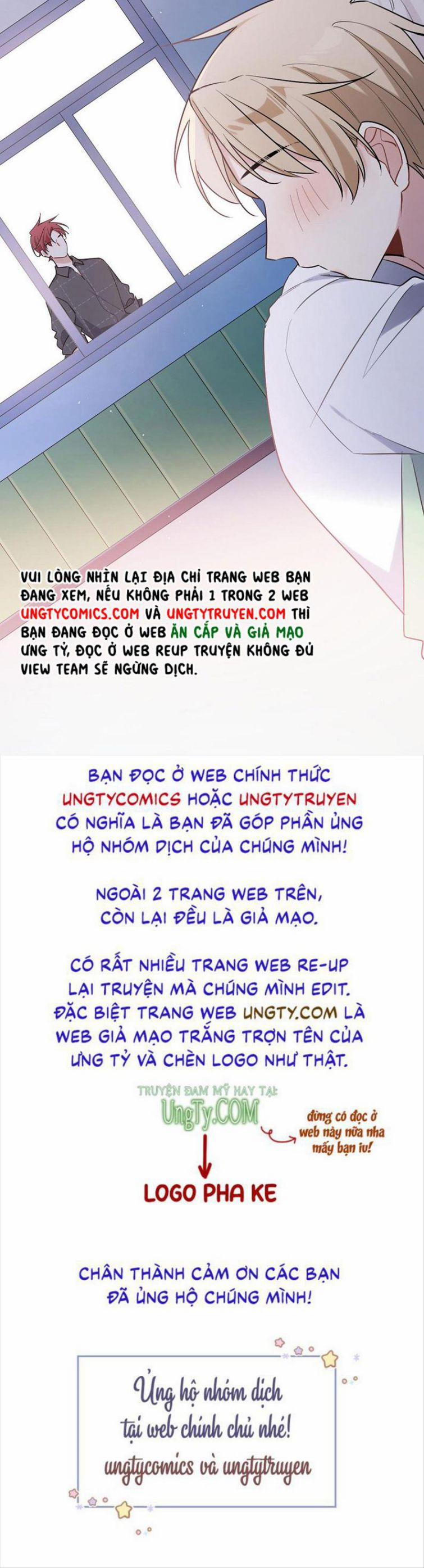 VUI LÒNG NHÌN LẠI ĐỊA CHỈ TRANG WEB BẠN ĐANG XEM, NẾU KHÔNG PHẢI 1 TRONG 2 WEB UNGTYCOMICS.COM VÀ UNGTYTRUYEN.COM THÌ BẠN ĐANG ĐỌC Ở WEB ĂN CẮP VÀ GIẢ MẠO ƯNG TỶ, ĐỌC Ở WEB REUP TRUYỆN KHÔNG ĐỦ VIEW TEAM SẼ NGỪNG DỊCH.

BẠN ĐỌC Ở WEB CHÍNH THỨC UNGTYCOMICS HOẶC UNGTYTRUYEN CÓ NGHĨA LÀ BẠN ĐÃ GÓP PHẦN ỦNG HỘ NHÓM DỊCH CỦA CHÚNG MÌNH!

NGOÀI 2 TRANG WEB TRÊN, CÒN LẠI ĐỀU LÀ GIẢ MẠO.

CÓ RẤT NHIỀU TRANG WEB RE-UP LẠI TRUYỆN MÀ CHÚNG MÌNH EDIT. ĐẶC BIỆT TRANG WEB UNGTY.COM LÀ WEB GIẢ MẠO TRẮNG TRỢN TÊN CỦA ƯNG TỶ VÀ CHÈN LOGO NHƯ THẬT.

TRUYỆN ĐAM MỸ HAY TẠI: UngTy.COM

đừng có đọc ở web này nữa nha mấy bạn iu!

LOGO PHA KE

CHÂN THÀNH CẢM ƠN CÁC BẠN ĐÃ ỦNG HỘ CHÚNG MÌNH!

Ủng hộ nhóm dịch tại web chính chủ nhé! ungtycomics và ungtytruyen